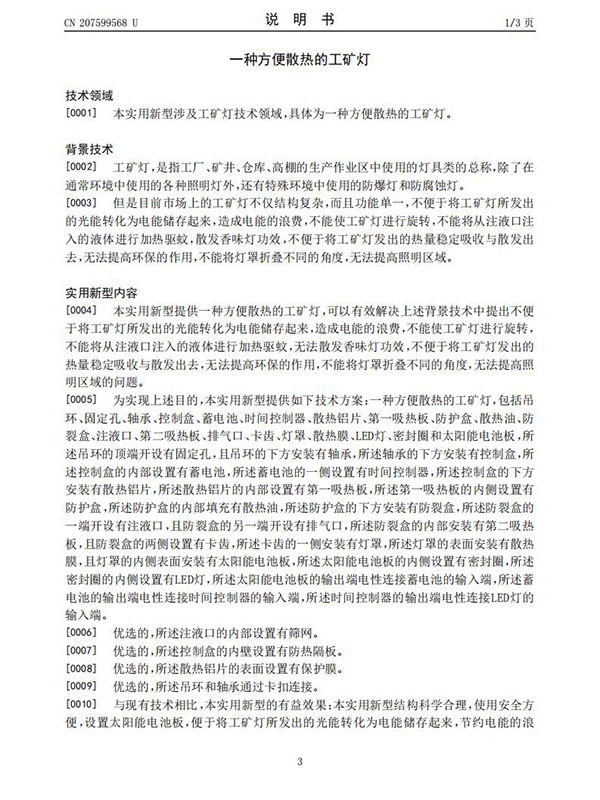 CN 207599568 U　　说　明　书　　1/3 页

一种方便散热的工矿灯

技术领域

[0001]　本实用新型涉及工矿灯技术领域，具体为一种方便散热的工矿灯。

背景技术

[0002]　工矿灯，是指工厂、矿井、仓库、高棚的生产作业区中使用的灯具类的总称，除了在通常环境中使用的各种照明灯外，还有特殊环境中使用的防爆灯和防腐蚀灯。

[0003]　但是目前市场上的工矿灯不仅结构复杂，而且功能单一，不便于将工矿灯所发出的光能转化为电能储存起来，造成电能的浪费，不能使工矿灯进行旋转，不能将从注液口注入的液体进行加热驱蚊，散发香味灯功效，不便于将工矿灯发出的热量稳定吸收与散发出去，无法提高环保的作用，不能将灯罩折叠不同的角度，无法提高照明区域。

实用新型内容

[0004]　本实用新型提供一种方便散热的工矿灯，可以有效解决上述背景技术中提出不便于将工矿灯所发出的光能转化为电能储存起来，造成电能的浪费，不能使工矿灯进行旋转，不能将从注液口注入的液体进行加热驱蚊，无法散发香味灯功效，不便于将工矿灯发出的热量稳定吸收与散发出去，无法提高环保的作用，不能将灯罩折叠不同的角度，无法提高照明区域的问题。

[0005]　为实现上述目的，本实用新型提供如下技术方案：一种方便散热的工矿灯，包括吊环、固定孔、轴承、控制盒、蓄电池、时间控制器、散热铝片、第一吸热板、防护盒、散热油、防裂盒、注液口、第二吸热板、排气口、卡齿、灯罩、散热膜、LED灯、密封圈和太阳能电池板，所述吊环的顶端开设有固定孔，且吊环的下方安装有轴承，所述轴承的下方安装有控制盒，所述控制盒的内部设置有蓄电池，所述蓄电池的一侧设置有时间控制器，所述控制盒的下方安装有散热铝片，所述散热铝片的内部设置有第一吸热板，所述第一吸热板的内侧设置有防护盒，所述防护盒的内部填充有散热油，所述防护盒的下方安装有防裂盒，所述防裂盒的一端开设有注液口，且防裂盒的另一端开设有排气口，所述防裂盒的内部安装有第二吸热板，且防裂盒的两侧设置有卡齿，所述卡齿的一侧安装有灯罩，所述灯罩的表面安装有散热膜，且灯罩的内侧表面安装有太阳能电池板，所述太阳能电池板的内侧设置有密封圈，所述密封圈的内侧设置有LED灯，所述太阳能电池板的输出端电性连接蓄电池的输入端，所述蓄电池的输出端电性连接时间控制器的输入端，所述时间控制器的输出端电性连接LED灯的输入端。

[0006]　优选的，所述注液口的内部设置有筛网。

[0007]　优选的，所述控制盒的内壁设置有防热隔板。

[0008]　优选的，所述散热铝片的表面设置有保护膜。

[0009]　优选的，所述吊环和轴承通过卡扣连接。

[0010]　与现有技术相比，本实用新型的有益效果：本实用新型结构科学合理，使用安全方便，设置太阳能电池板，便于将工矿灯所发出的光能转化为电能储存起来，节约电能的浪

3